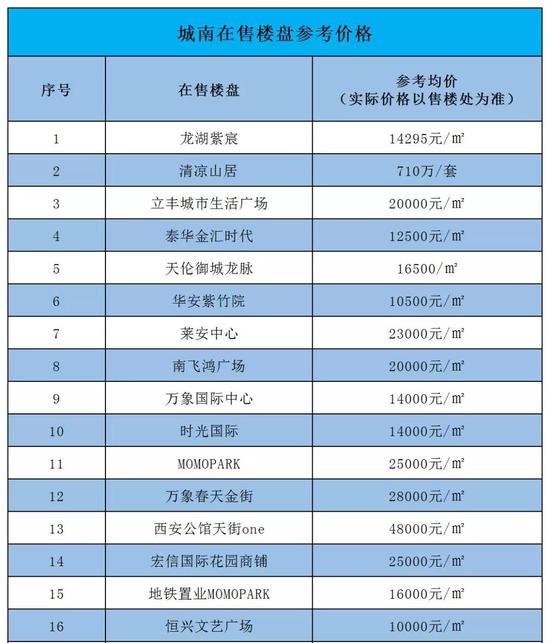 城南在售楼盘参考价格

| 序号 | 在售楼盘 | 参考均价（实际价格以售楼处为准） |
|---|---|---|
| 1 | 龙湖紫宸 | 14295元/㎡ |
| 2 | 清凉山居 | 710万/套 |
| 3 | 立丰城市生活广场 | 20000元/㎡ |
| 4 | 泰华金汇时代 | 12500元/㎡ |
| 5 | 天伦御城龙脉 | 16500/㎡ |
| 6 | 华安紫竹院 | 10500元/㎡ |
| 7 | 莱安中心 | 23000元/㎡ |
| 8 | 南飞鸿广场 | 20000元/㎡ |
| 9 | 万象国际中心 | 14000元/㎡ |
| 10 | 时光国际 | 14000元/㎡ |
| 11 | MOMOPARK | 25000元/㎡ |
| 12 | 万象春天金街 | 28000元/㎡ |
| 13 | 西安公馆天街one | 48000元/㎡ |
| 14 | 宏信国际花园商铺 | 25000元/㎡ |
| 15 | 地铁置业MOMOPARK | 16000元/㎡ |
| 16 | 恒兴文艺广场 | 10000元/㎡ |